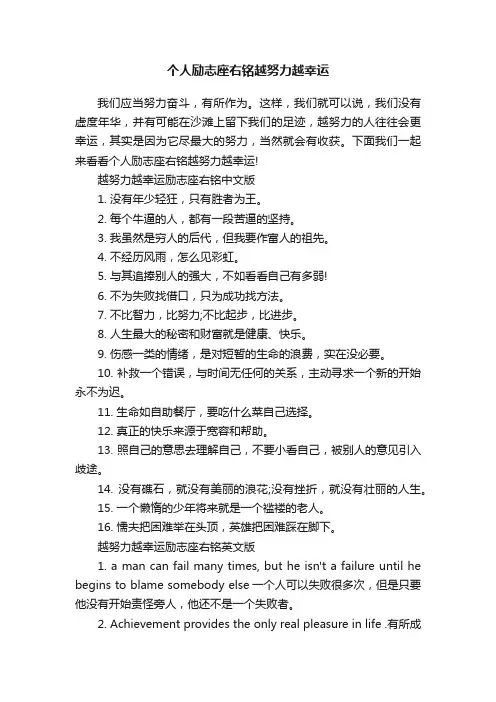 个人励志座右铭越努力越幸运

我们应当努力奋斗，有所作为。这样，我们就可以说，我们没有虚度年华，并有可能在沙滩上留下我们的足迹，越努力的人往往会更幸运，其实是因为它尽最大的努力，当然就会有收获。下面我们一起来看看个人励志座右铭越努力越幸运!

越努力越幸运励志座右铭中文版

1. 没有年少轻狂，只有胜者为王。

2. 每个牛逼的人，都有一段苦逼的坚持。

3. 我虽然是穷人的后代，但我要作富人的祖先。

4. 不经历风雨，怎么见彩虹。

5. 与其追捧别人的强大，不如看看自己有多弱!

6. 不为失败找借口，只为成功找方法。

7. 不比智力，比努力;不比起步，比进步。

8. 人生最大的秘密和财富就是健康、快乐。

9. 伤感一类的情绪，是对短暂的生命的浪费，实在没必要。

10. 补救一个错误，与时间无任何的关系，主动寻求一个新的开始永不为迟。

11. 生命如自助餐厅，要吃什么菜自己选择。

12. 真正的快乐来源于宽容和帮助。

13. 照自己的意思去理解自己，不要小看自己，被别人的意见引入歧途。

14. 没有礁石，就没有美丽的浪花;没有挫折，就没有壮丽的人生。

15. 一个懒惰的少年将来就是一个褴褛的老人。

16. 懦夫把困难举在头顶，英雄把困难踩在脚下。

越努力越幸运励志座右铭英文版

1. a man can fail many times, but he isn't a failure until he begins to blame somebody else 一个人可以失败很多次，但是只要他没有开始责怪旁人，他还不是一个失败者。

2. Achievement provides the only real pleasure in life .有所成